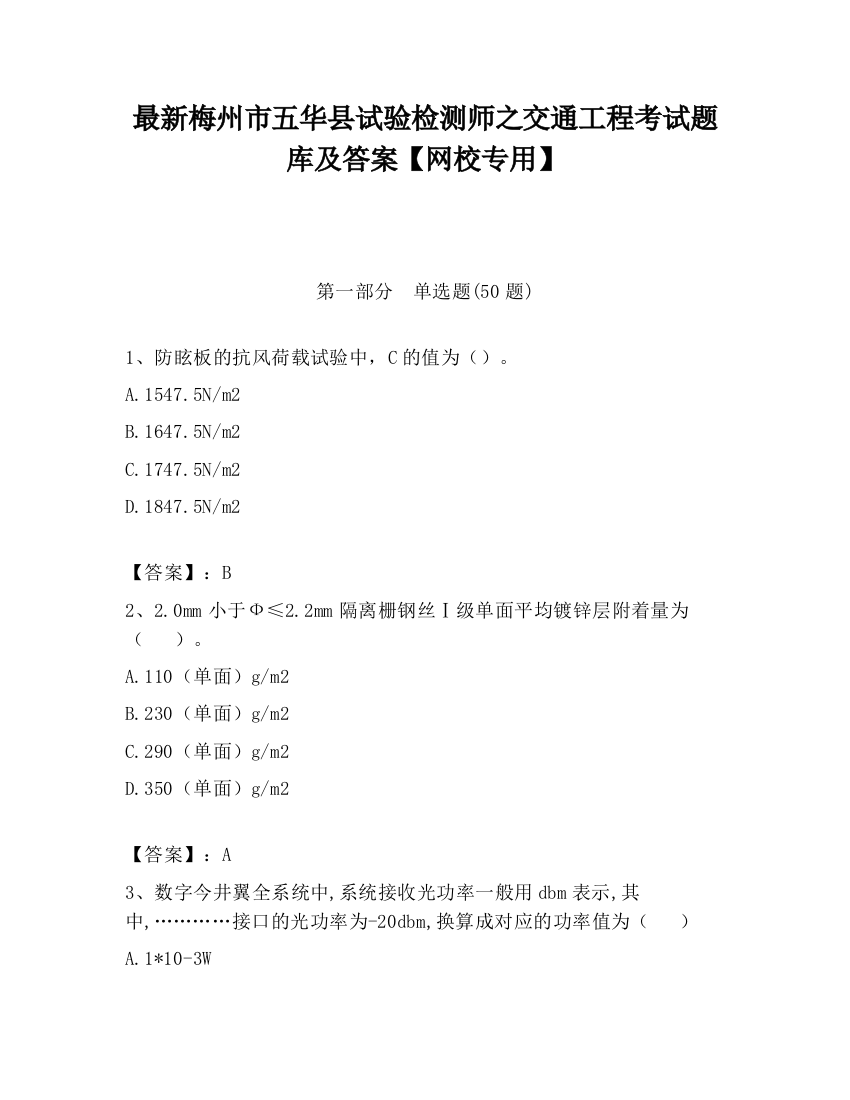 最新梅州市五华县试验检测师之交通工程考试题库及答案【网校专用】

第一部分 单选题(50 题)

1、防眩板的抗风荷载试验中，C 的值为（）。

A.1547.5N/m2

B.1647.5N/m2

C.1747.5N/m2

D.1847.5N/m2

【答案】：B

2、2.0mm 小于Φ≤2.2mm 隔离栅钢丝Ⅰ级单面平均镀锌层附着量为（ ）。

A.110（单面）g/m2

B.230（单面）g/m2

C.290（单面）g/m2

D.350（单面）g/m2

【答案】：A

3、数字今井翼全系统中,系统接收光功率一般用 dbm 表示,其中,…………接口的光功率为-20dbm,换算成对应的功率值为（ ）

A.1*10-3W